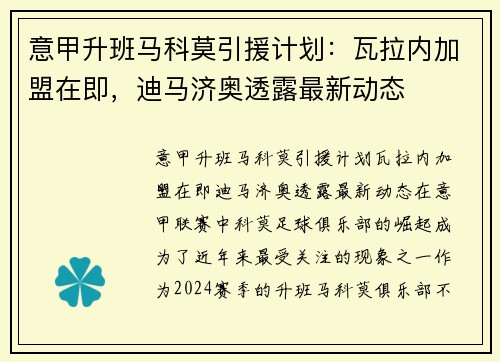 意甲升班马科莫引援计划：瓦拉内加盟在即，迪马济奥透露最新动态

意甲升班马科莫引援计划瓦拉内加盟在即迪马济奥透露最新动态在意甲联赛中科莫足球俱乐部的崛起成为了近年来最受关注的现象之一作为2024赛季的升班马科莫俱乐部不